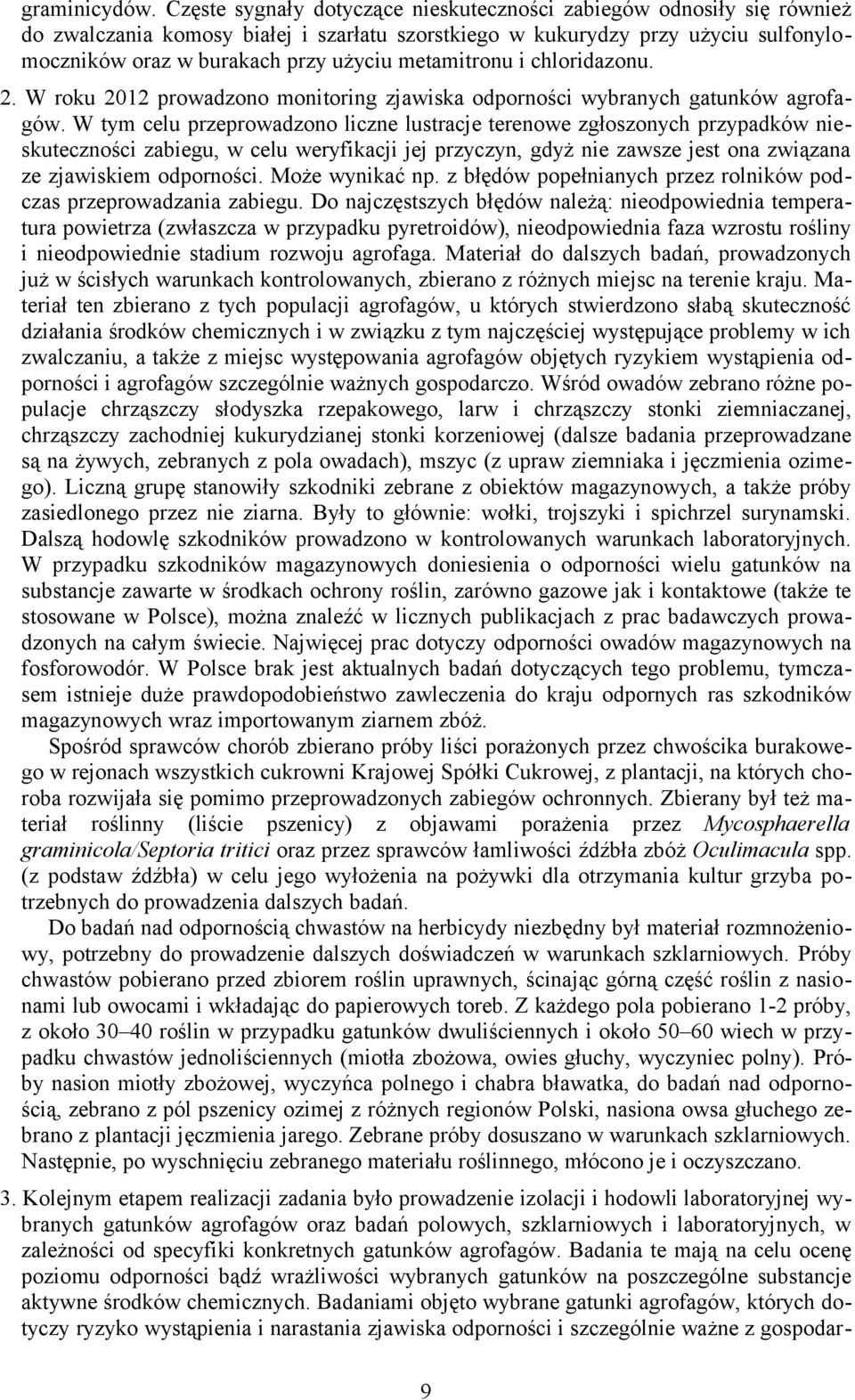 graminicydów. Częste sygnały dotyczące nieskuteczności zabiegów odnosiły się również do zwalczania komosy białej i szarłatu szorstkiego w kukurydzy przy użyciu sulfonylomoczników oraz w burakach przy użyciu metamitronu i chloridazonu.

2. W roku 2012 prowadzono monitoring zjawiska odporności wybranych gatunków agrofagów. W tym celu przeprowadzono liczne lustracje terenowe zgłoszonych przypadków nieskuteczności zabiegu, w celu weryfikacji jej przyczyn, gdyż nie zawsze jest ona związana ze zjawiskiem odporności. Może wynikać np. z błędów popełnianych przez rolników podczas przeprowadzania zabiegu. Do najczęstszych błędów należą: nieodpowiednia temperatura powietrza (zwłaszcza w przypadku pyretroidów), nieodpowiednia faza wzrostu rośliny i nieodpowiednie stadium rozwoju agrofaga. Materiał do dalszych badań, prowadzonych już w ścisłych warunkach kontrolowanych, zbierano z różnych miejsc na terenie kraju. Materiał ten zbierano z tych populacji agrofagów, u których stwierdzono słabą skuteczność działania środków chemicznych i w związku z tym najczęściej występujące problemy w ich zwalczaniu, a także z miejsc występowania agrofagów objętych ryzykiem wystąpienia odporności i agrofagów szczególnie ważnych gospodarczo. Wśród owadów zebrano różne populacje chrząszczy słodyszka rzepakowego, larw i chrząszczy stonki ziemniaczanej, chrząszczy zachodniej kukurydzianej stonki korzeniowej (dalsze badania przeprowadzane są na żywych, zebranych z pola owadach), mszyc (z upraw ziemniaka i jęczmienia ozimego). Liczną grupę stanowiły szkodniki zebrane z obiektów magazynowych, a także próby zasiedlonego przez nie ziarna. Były to głównie: wołki, trojszyki i spichrzel surynamski. Dalszą hodowlę szkodników prowadzono w kontrolowanych warunkach laboratoryjnych. W przypadku szkodników magazynowych doniesienia o odporności wielu gatunków na substancje zawarte w środkach ochrony roślin, zarówno gazowe jak i kontaktowe (także te stosowane w Polsce), można znaleźć w licznych publikacjach z prac badawczych prowadzonych na całym świecie. Najwięcej prac dotyczy odporności owadów magazynowych na fosforowodór. W Polsce brak jest aktualnych badań dotyczących tego problemu, tymczasem istnieje duże prawdopodobieństwo zawleczenia do kraju odpornych ras szkodników magazynowych wraz importowanym ziarnem zbóż.

Spośród sprawców chorób zbierano próby liści porażonych przez chwościka burakowego w rejonach wszystkich cukrowni Krajowej Spółki Cukrowej, z plantacji, na których choroba rozwijała się pomimo przeprowadzonych zabiegów ochronnych. Zbierany był też materiał roślinny (liście pszenicy) z objawami porażenia przez Mycosphaerella graminicola/Septoria tritici oraz przez sprawców łamliwości źdźbła zbóż Oculimacula spp. (z podstaw źdźbła) w celu jego wyłożenia na pożywki dla otrzymania kultur grzyba potrzebnych do prowadzenia dalszych badań.

Do badań nad odpornością chwastów na herbicydy niezbędny był materiał rozmnożeniowy, potrzebny do prowadzenie dalszych doświadczeń w warunkach szklarniowych. Próby chwastów pobierano przed zbiorem roślin uprawnych, ścinając górną część roślin z nasionami lub owocami i wkładając do papierowych toreb. Z każdego pola pobierano 1-2 próby, z około 30–40 roślin w przypadku gatunków dwuliściennych i około 50–60 wiech w przypadku chwastów jednoliściennych (miotła zbożowa, owies głuchy, wyczyniec polny). Próby nasion miotły zbożowej, wyczyńca polnego i chabra bławatka, do badań nad odpornością, zebrano z pól pszenicy ozimej z różnych regionów Polski, nasiona owsa głuchego zebrano z plantacji jęczmienia jarego. Zebrane próby dosuszano w warunkach szklarniowych. Następnie, po wyschnięciu zebranego materiału roślinnego, młócono je i oczyszczano.

3. Kolejnym etapem realizacji zadania było prowadzenie izolacji i hodowli laboratoryjnej wybranych gatunków agrofagów oraz badań polowych, szklarniowych i laboratoryjnych, w zależności od specyfiki konkretnych gatunków agrofagów. Badania te mają na celu ocenę poziomu odporności bądź wrażliwości wybranych gatunków na poszczególne substancje aktywne środków chemicznych. Badaniami objęto wybrane gatunki agrofagów, których dotyczy ryzyko wystąpienia i narastania zjawiska odporności i szczególnie ważne z gospodar-

9